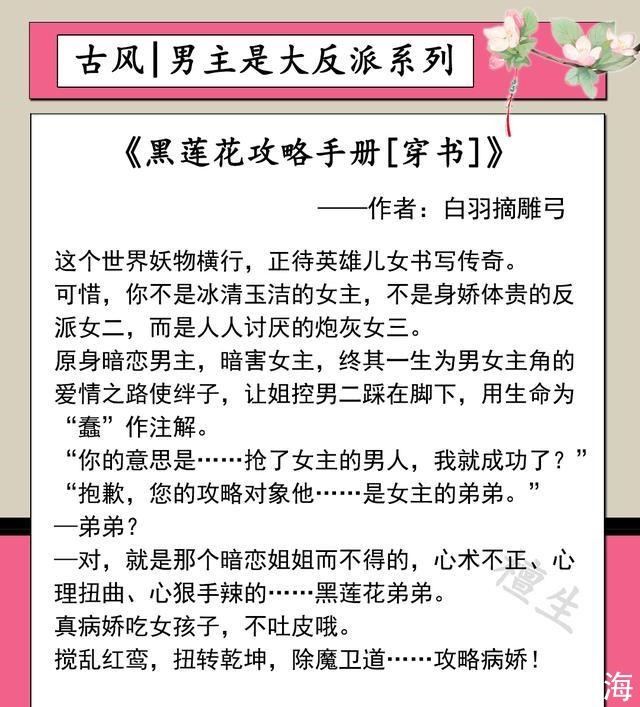 古风|男主是大反派系列

《黑莲花攻略手册[穿书]》

——作者：白羽摘雕弓

这个世界妖物横行，正待英雄儿女书写传奇。
可惜，你不是冰清玉洁的女主，不是身娇体贵的反派女二，而是人人讨厌的炮灰女三。
原身暗恋男主，暗害女主，终其一生为男女主角的爱情之路使绊子，让姐控男二踩在脚下，用生命为“蠢”作注解。
“你的意思是……抢了女主的男人，我就成功了？”
“抱歉，您的攻略对象他……是女主的弟弟。”
—弟弟？
—对，就是那个暗恋姐姐而不得的，心术不正、心理扭曲、心狠手辣的……黑莲花弟弟。
真病娇吃女孩子，不吐皮哦。
搅乱红鸾，扭转乾坤，除魔卫道……攻略病娇！

檀生

海